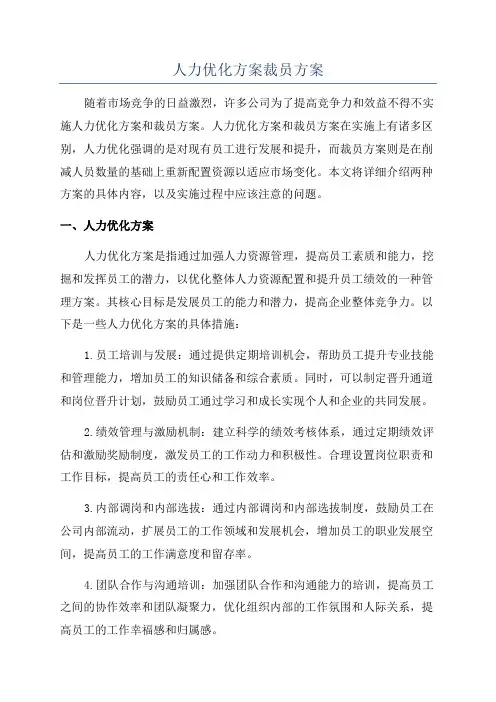 人力优化方案裁员方案

随着市场竞争的日益激烈，许多公司为了提高竞争力和效益不得不实施人力优化方案和裁员方案。人力优化方案和裁员方案在实施上有诸多区别，人力优化强调的是对现有员工进行发展和提升，而裁员方案则是在削减人员数量的基础上重新配置资源以适应市场变化。本文将详细介绍两种方案的具体内容，以及实施过程中应该注意的问题。

一、人力优化方案

人力优化方案是指通过加强人力资源管理，提高员工素质和能力，挖掘和发挥员工的潜力，以优化整体人力资源配置和提升员工绩效的一种管理方案。其核心目标是发展员工的能力和潜力，提高企业整体竞争力。以下是一些人力优化方案的具体措施：

1.员工培训与发展：通过提供定期培训机会，帮助员工提升专业技能和管理能力，增加员工的知识储备和综合素质。同时，可以制定晋升通道和岗位晋升计划，鼓励员工通过学习和成长实现个人和企业的共同发展。

2.绩效管理与激励机制：建立科学的绩效考核体系，通过定期绩效评估和激励奖励制度，激发员工的工作动力和积极性。合理设置岗位职责和工作目标，提高员工的责任心和工作效率。

3.内部调岗和内部选拔：通过内部调岗和内部选拔制度，鼓励员工在公司内部流动，扩展员工的工作领域和发展机会，增加员工的职业发展空间，提高员工的工作满意度和留存率。

4.团队合作与沟通培训：加强团队合作和沟通能力的培训，提高员工之间的协作效率和团队凝聚力，优化组织内部的工作氛围和人际关系，提高员工的工作幸福感和归属感。